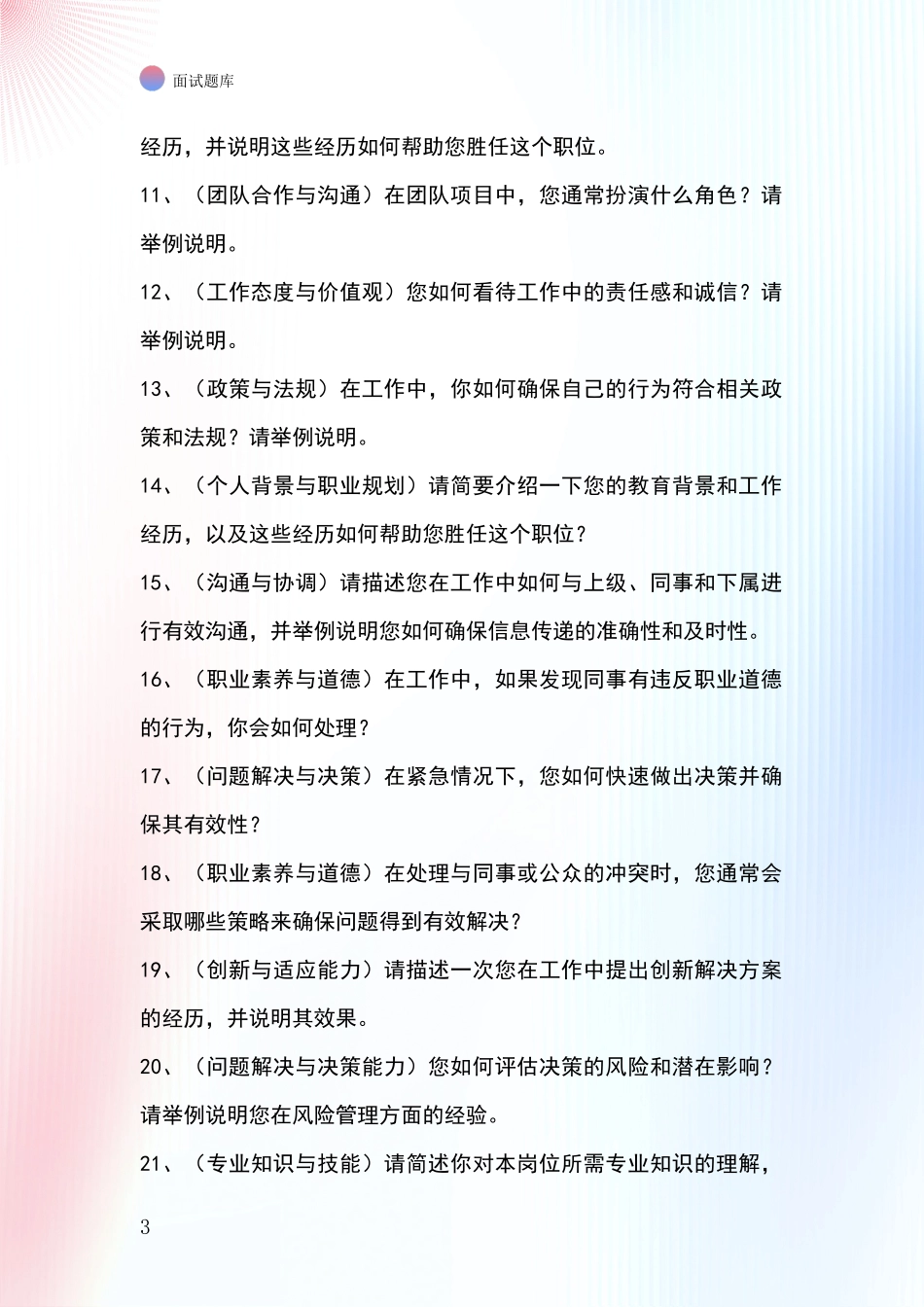 面试题库

经历，并说明这些经历如何帮助您胜任这个职位。

11、（团队合作与沟通）在团队项目中，您通常扮演什么角色？请举例说明。

12、（工作态度与价值观）您如何看待工作中的责任感和诚信？请举例说明。

13、（政策与法规）在工作中，你如何确保自己的行为符合相关政策和法规？请举例说明。

14、（个人背景与职业规划）请简要介绍一下您的教育背景和工作经历，以及这些经历如何帮助您胜任这个职位？

15、（沟通与协调）请描述您在工作中如何与上级、同事和下属进行有效沟通，并举例说明您如何确保信息传递的准确性和及时性。

16、（职业素养与道德）在工作中，如果发现同事有违反职业道德的行为，你会如何处理？

17、（问题解决与决策）在紧急情况下，您如何快速做出决策并确保其有效性？

18、（职业素养与道德）在处理与同事或公众的冲突时，您通常会采取哪些策略来确保问题得到有效解决？

19、（创新与适应能力）请描述一次您在工作中提出创新解决方案的经历，并说明其效果。

20、（问题解决与决策能力）您如何评估决策的风险和潜在影响？请举例说明您在风险管理方面的经验。

21、（专业知识与技能）请简述你对本岗位所需专业知识的理解，

3